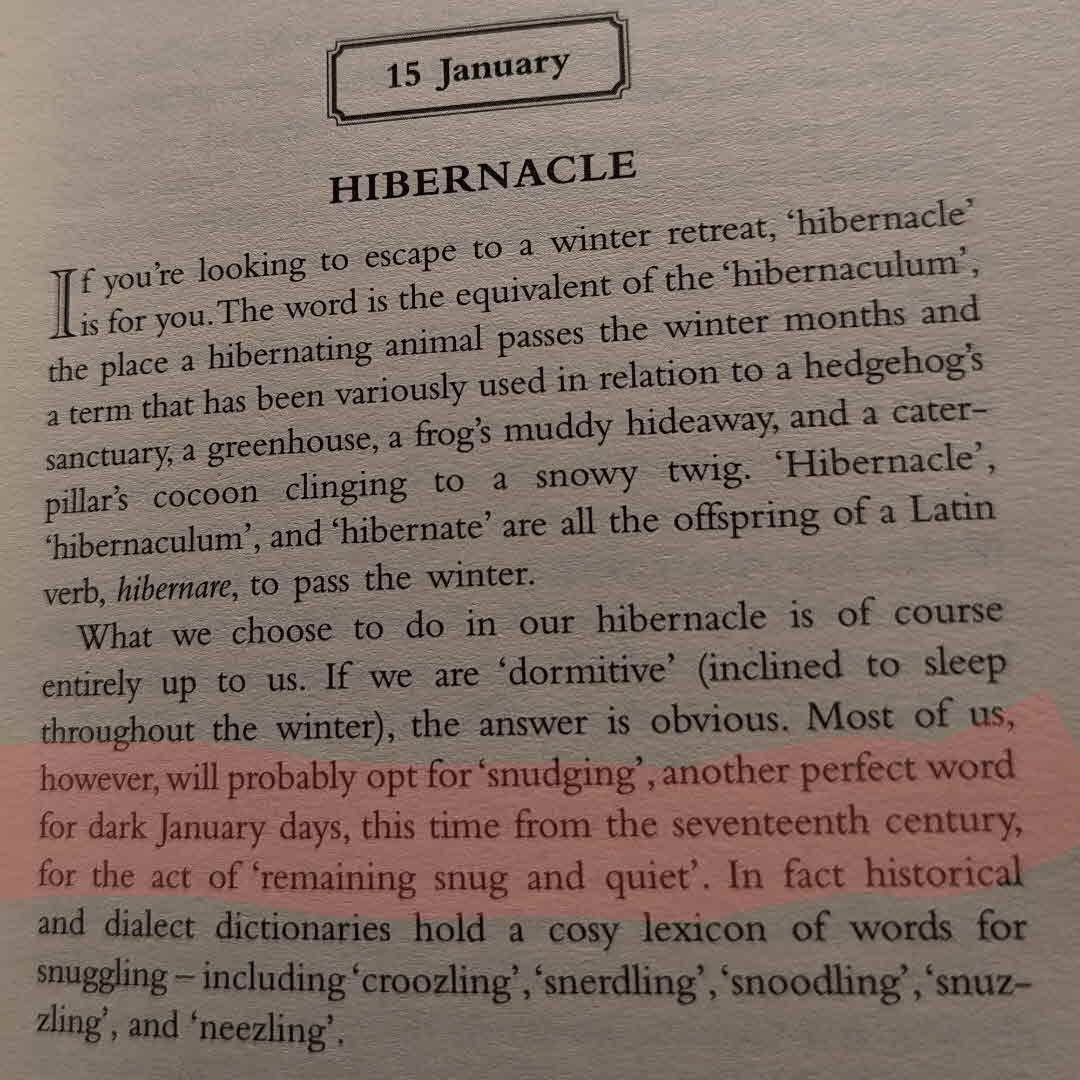 15 January

HIBERNACLE

If you're looking to escape to a winter retreat, 'hibernacle' is for you. The word is the equivalent of the 'hibernaculum', the place a hibernating animal passes the winter months and a term that has been variously used in relation to a hedgehog's sanctuary, a greenhouse, a frog's muddy hideaway, and a caterpillar's cocoon clinging to a snowy twig. 'Hibernacle', 'hibernaculum', and 'hibernate' are all the offspring of a Latin verb, hibernare, to pass the winter.

What we choose to do in our hibernacle is of course entirely up to us. If we are 'dormitive' (inclined to sleep throughout the winter), the answer is obvious. Most of us, however, will probably opt for 'snudging', another perfect word for dark January days, this time from the seventeenth century, for the act of 'remaining snug and quiet'. In fact historical and dialect dictionaries hold a cosy lexicon of words for snuggling – including 'croozling', 'snerdling', 'snoodling', 'snuzzling', and 'neezling'.